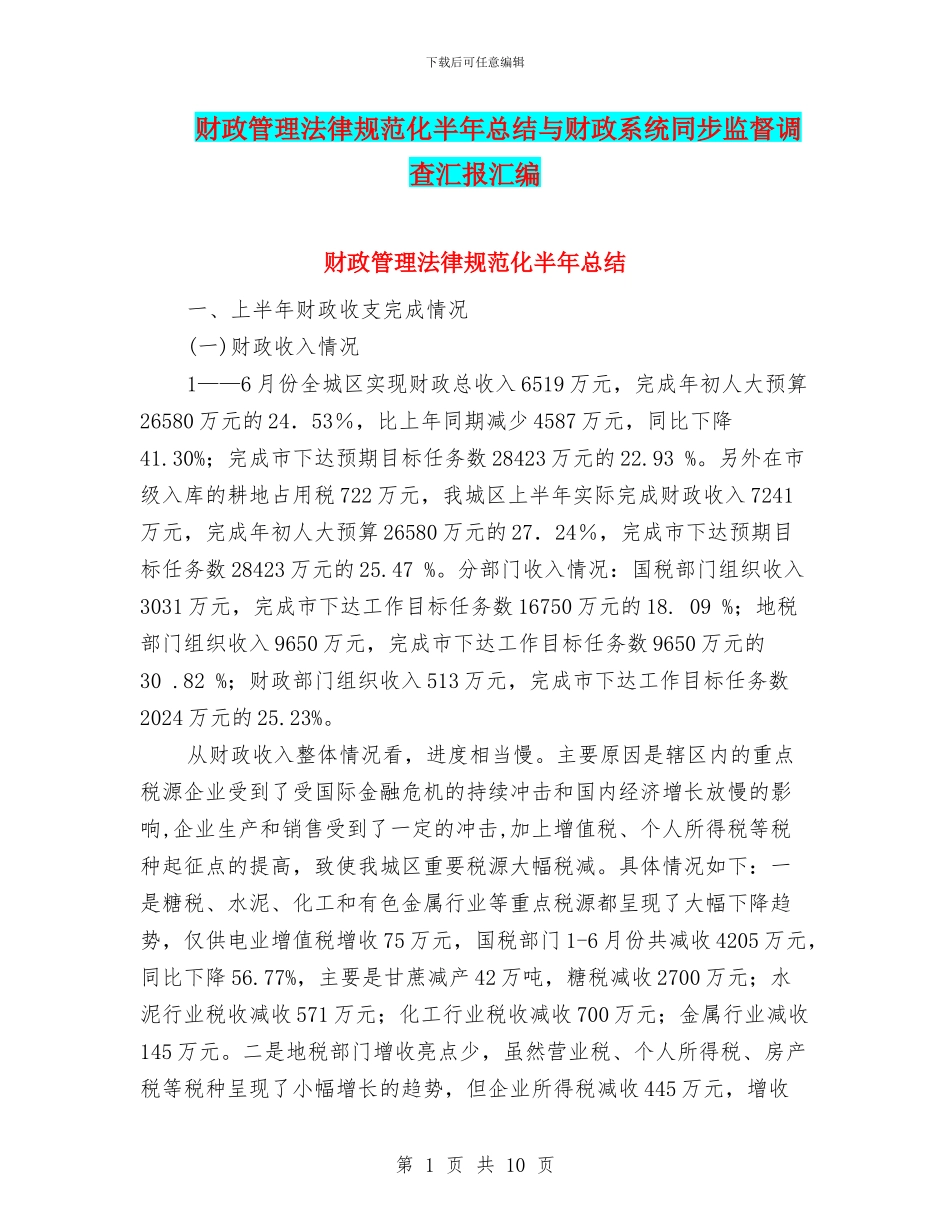 下载后可任意编辑

财政管理法律规范化半年总结与财政系统同步监督调查汇报汇编

财政管理法律规范化半年总结

一、上半年财政收支完成情况

(一)财政收入情况

1——6月份全城区实现财政总收入6519万元，完成年初人大预算26580万元的24．53%，比上年同期减少4587万元，同比下降41.30%；完成市下达预期目标任务数28423万元的22.93 %。另外在市级入库的耕地占用税722万元，我城区上半年实际完成财政收入7241万元，完成年初人大预算26580万元的27．24%，完成市下达预期目标任务数28423万元的25.47 %。分部门收入情况：国税部门组织收入3031万元，完成市下达工作目标任务数16750万元的18． 09 %；地税部门组织收入9650万元，完成市下达工作目标任务数9650万元的30 .82 %；财政部门组织收入513万元，完成市下达工作目标任务数2024万元的25.23%。

从财政收入整体情况看，进度相当慢。主要原因是辖区内的重点税源企业受到了受国际金融危机的持续冲击和国内经济增长放慢的影响,企业生产和销售受到了一定的冲击,加上增值税、个人所得税等税种起征点的提高，致使我城区重要税源大幅税减。具体情况如下：一是糖税、水泥、化工和有色金属行业等重点税源都呈现了大幅下降趋势，仅供电业增值税增收75万元，国税部门1-6月份共减收4205万元，同比下降56.77%，主要是甘蔗减产42万吨，糖税减收2700万元；水泥行业税收减收571万元；化工行业税收减收700万元；金属行业减收145万元。二是地税部门增收亮点少，虽然营业税、个人所得税、房产税等税种呈现了小幅增长的趋势，但企业所得税减收445万元，增收

第 1 页 共 10 页